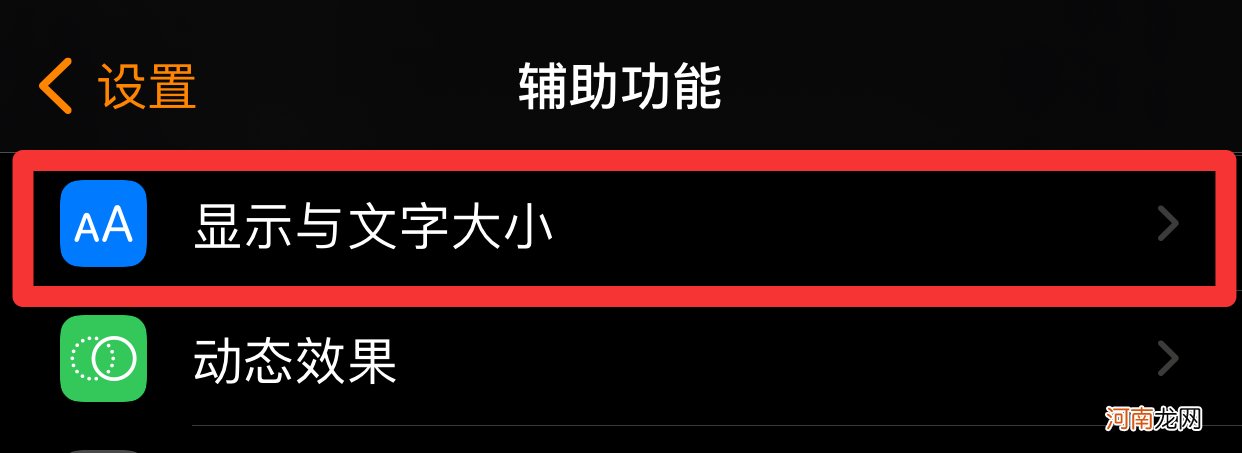 设置

辅助功能

AA 显示与文字大小

动态效果

河南龙网